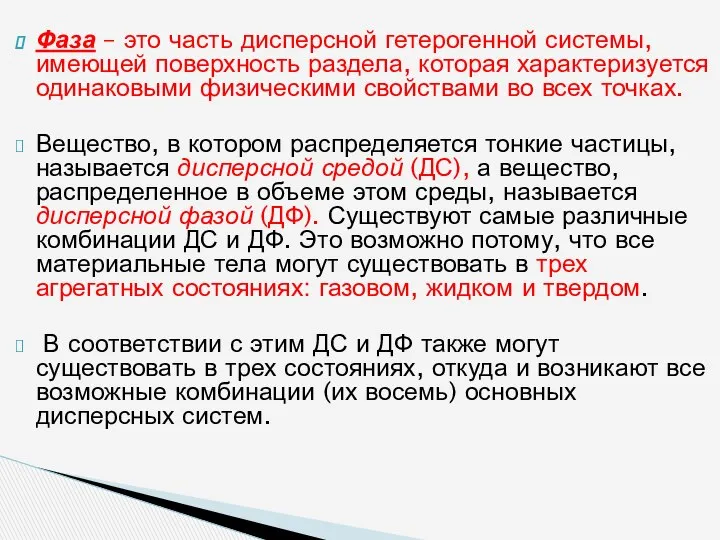 Фаза – это часть дисперсной гетерогенной системы, имеющей поверхность раздела, которая характеризуется одинаковыми физическими свойствами во всех точках.

Вещество, в котором распределяется тонкие частицы, называется дисперсной средой (ДС), а вещество, распределенное в объеме этом среды, называется дисперсной фазой (ДФ). Существуют самые различные комбинации ДС и ДФ. Это возможно потому, что все материальные тела могут существовать в трех агрегатных состояниях: газовом, жидком и твердом.

В соответствии с этим ДС и ДФ также могут существовать в трех состояниях, откуда и возникают все возможные комбинации (их восемь) основных дисперсных систем.